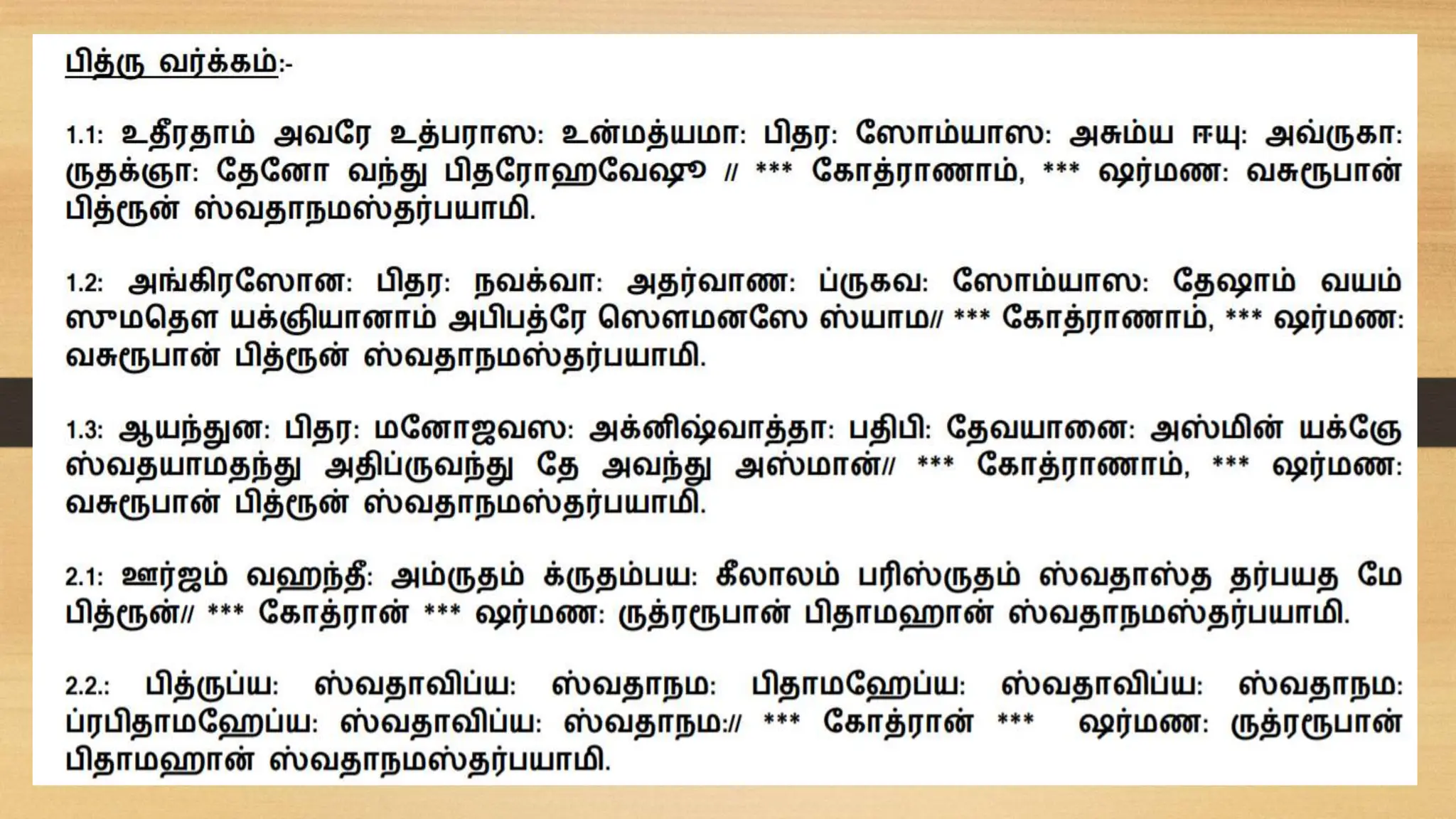 பித்ரு வர்க்கம்:-

1.1: உதீரதாம் அவரே உத்பராஸ: உன்மத்யமா: பிதர: ஸோம்யாஸ: அசும்ய ஈயு: அவ்ருகா: ருதக்ஞா: தேனோ வந்து பிதரோஹவேஷூ // *** கோத்ராணாம், *** ஷர்மண: வசுரூபான் பித்ரூன் ஸ்வதாநமஸ்தர்பயாமி.

1.2: அங்கிரஸோன: பிதர: நவக்வா: அதர்வாண: ப்ருகவ: ஸோம்யாஸ: தேஷாம் வயம் ஸுமதௌ யக்ஞியானாம் அபிபத்ரே ஸௌமனஸே ஸ்யாம// *** கோத்ராணாம், *** ஷர்மண: வசுரூபான் பித்ரூன் ஸ்வதாநமஸ்தர்பயாமி.

1.3: ஆயந்துன: பிதர: மனோஜவஸ: அக்னிஷ்வாத்தா: பதிபி: தேவயானை: அஸ்மின் யக்ஞே ஸ்வதயாமதந்து அதிப்ருவந்து தே அவந்து அஸ்மான்// *** கோத்ராணாம், *** ஷர்மண: வசுரூபான் பித்ரூன் ஸ்வதாநமஸ்தர்பயாமி.

2.1: ஊர்ஜம் வஹந்தீ: அம்ருதம் க்ருதம்பய: கீலாலம் பரிஸ்ருதம் ஸ்வதாஸ்த தர்பயத மே பித்ரூன்// *** கோத்ரான் *** ஷர்மண: ருத்ரரூபான் பிதாமஹான் ஸ்வதாநமஸ்தர்பயாமி.

2.2.: பித்ருப்ய: ஸ்வதாவிப்ய: ஸ்வதாநம: பிதாமஹேப்ய: ஸ்வதாவிப்ய: ஸ்வதாநம: ப்ரபிதாமஹேப்ய: ஸ்வதாவிப்ய: ஸ்வதாநம:// *** கோத்ரான் *** ஷர்மண: ருத்ரரூபான் பிதாமஹான் ஸ்வதாநமஸ்தர்பயாமி.